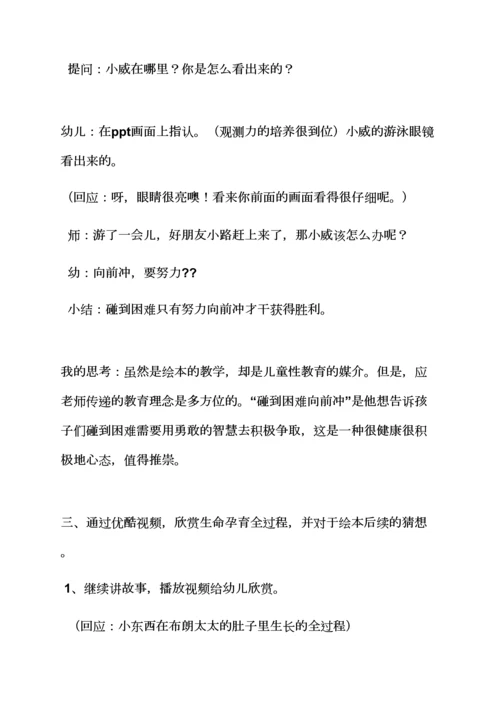 提问：小威在哪里？你是怎么看出来的？

幼儿：在ppt画面上指认。（观测力的培养很到位）小威的游泳眼镜看出来的。

（回应：呀，眼睛很亮噢！看来你前面的画面看得很仔细呢。）

师：游了一会儿，好朋友小路赶上来了，那小威该怎么办呢？

幼：向前冲，要努力??

小结：碰到困难只有努力向前冲才干获得胜利。

我的思考：虽然是绘本的教学，却是儿童性教育的媒介。但是，应老师传递的教育理念是多方位的。“碰到困难向前冲”是他想告诉孩子们碰到困难需要用勇敢的智慧去积极争取，这是一种很健康很积极地心态，值得推崇。

三、通过优酷视频，欣赏生命孕育全过程，并对于绘本后续的猜想。

1、继续讲故事，播放视频给幼儿欣赏。

（回应：小东西在布朗太太的肚子里生长的全过程）